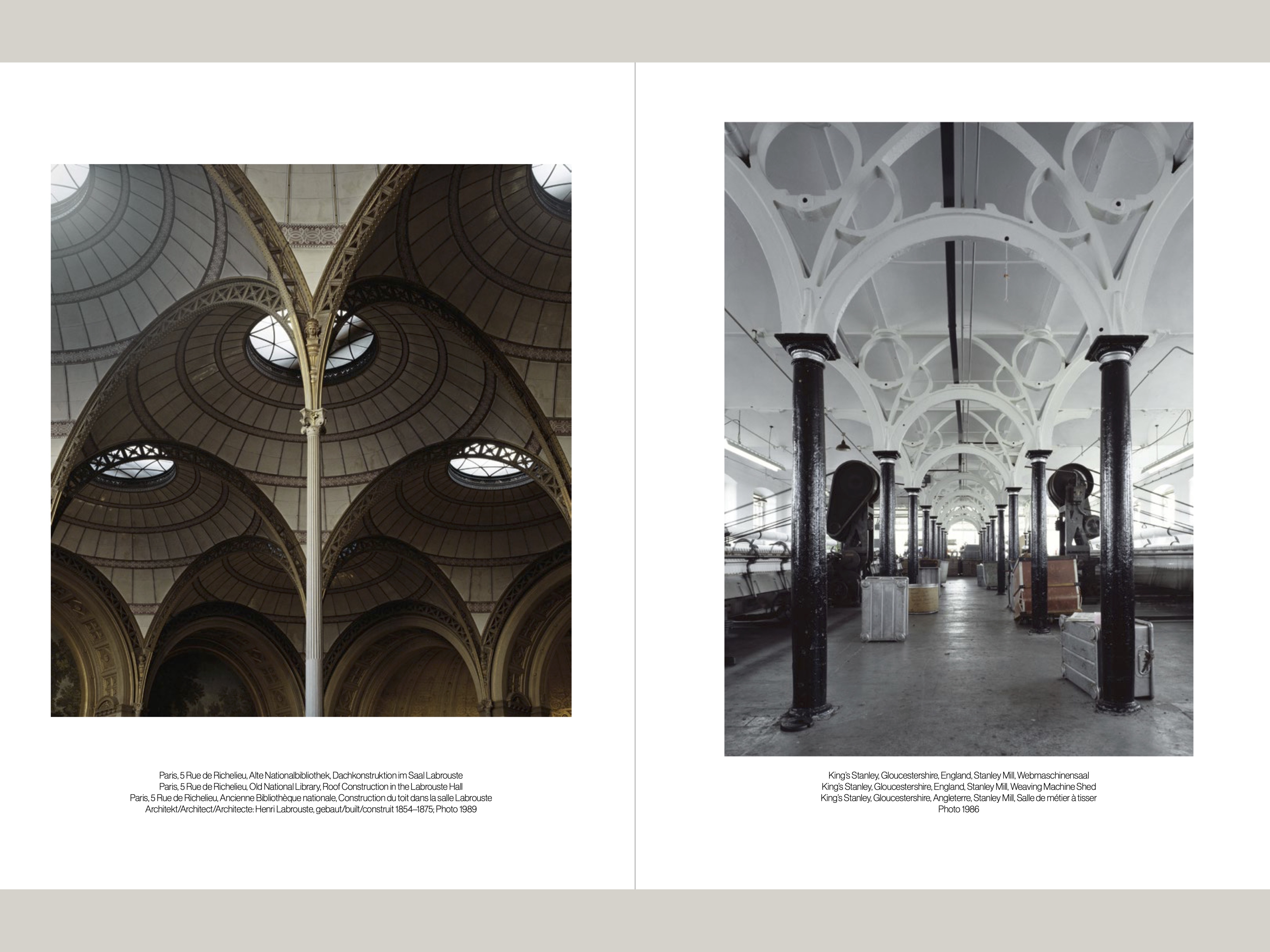 Paris, 5 Rue de Richelieu, Alte Nationalbibliothek, Dachkonstruktion im Saal Labrouste
Paris, 5 Rue de Richelieu, Old National Library, Roof Construction in the Labrouste Hall
Paris, 5 Rue de Richelieu, Ancienne Bibliothèque nationale, Construction du toit dans la salle Labrouste
Architekt/Architect/Architecte: Henri Labrouste, gebaut/built/construit 1854–1875; Photo 1989

King's Stanley, Gloucestershire, England, Stanley Mill, Webmaschinensaal
King's Stanley, Gloucestershire, England, Stanley Mill, Weaving Machine Shed
King's Stanley, Gloucestershire, Angleterre, Stanley Mill, Salle de métier à tisser
Photo 1986